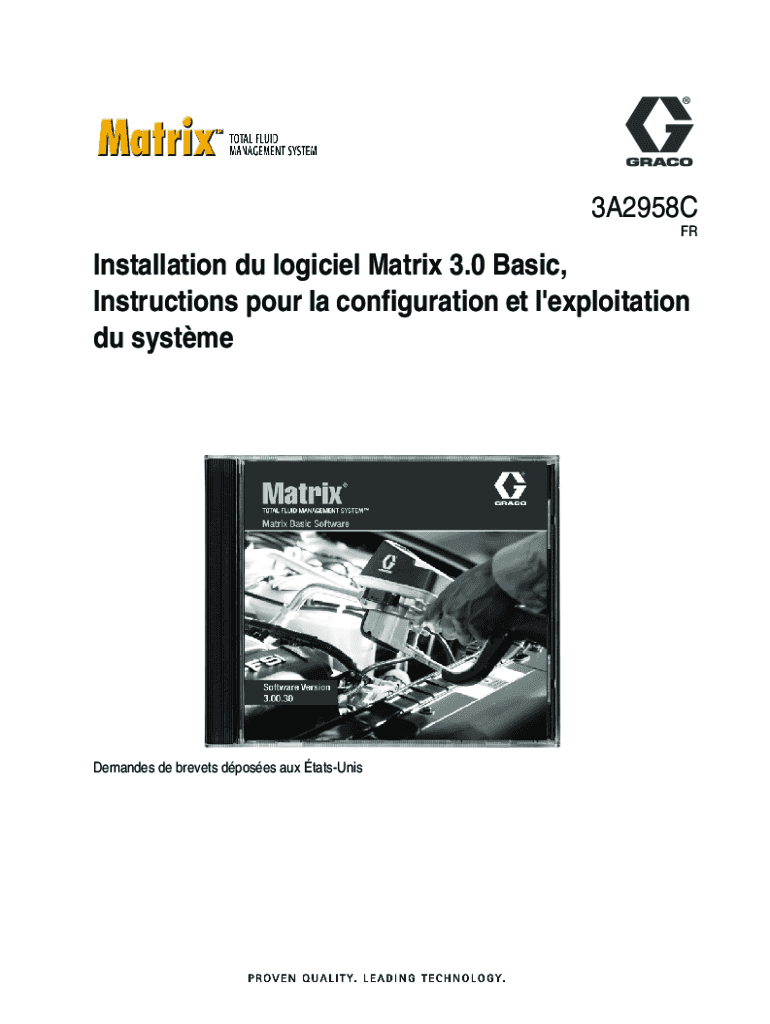 Matrix™ TOTAL FLUID MANAGEMENT SYSTEM

GRACO

3A2958C
FR

Installation du logiciel Matrix 3.0 Basic, Instructions pour la configuration et l'exploitation du système

Matrix®
TOTAL FLUID MANAGEMENT SYSTEM™
Matrix Basic Software

GRACO

Software Version
3.00.30

Demandes de brevets déposées aux États-Unis

PROVEN QUALITY. LEADING TECHNOLOGY.